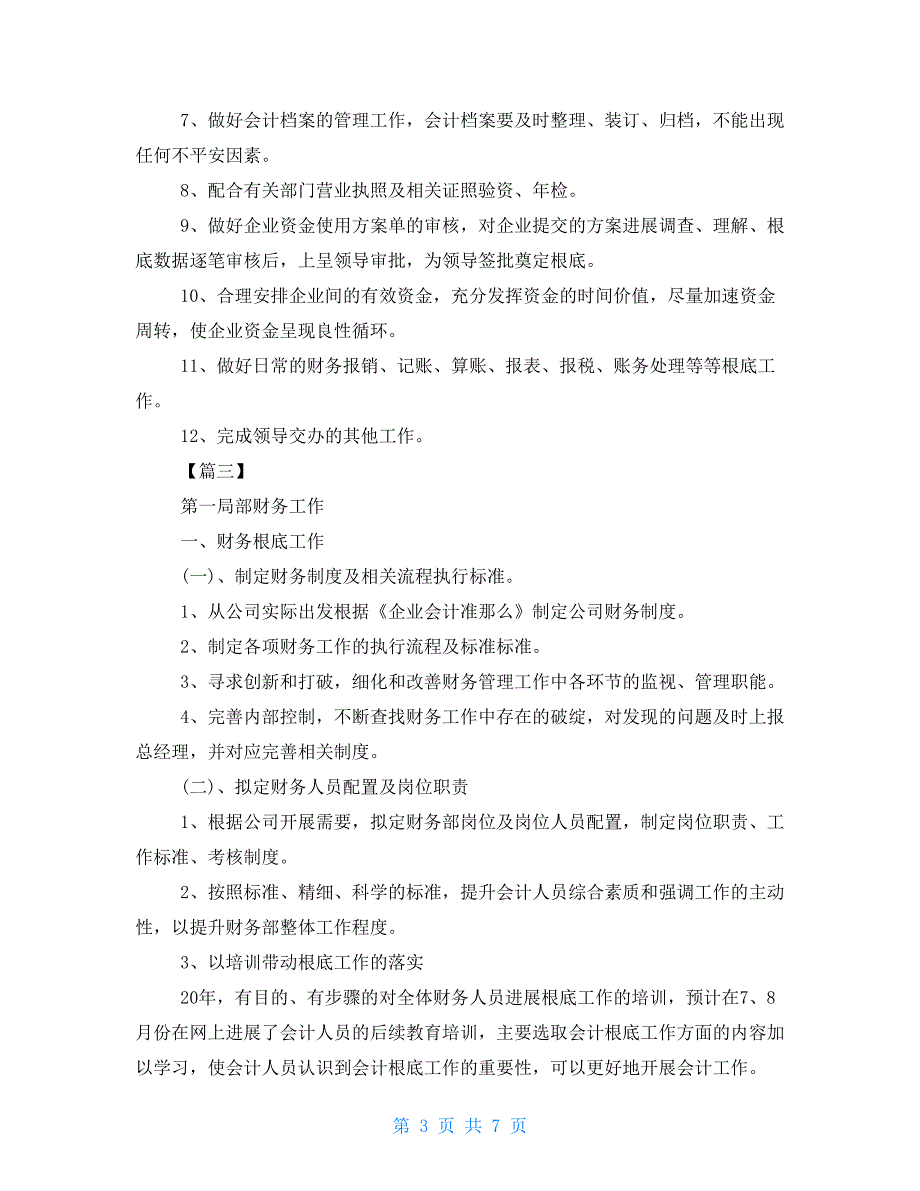 7、做好会计档案的管理工作，会计档案要及时整理、装订、归档，不能出现任何不平安因素。

8、配合有关部门营业执照及相关证照验资、年检。

9、做好企业资金使用方案单的审核，对企业提交的方案进展调查、理解、根底数据逐笔审核后，上呈领导审批，为领导签批奠定根底。

10、合理安排企业间的有效资金，充分发挥资金的时间价值，尽量加速资金周转，使企业资金呈现良性循环。

11、做好日常的财务报销、记账、算账、报表、报税、账务处理等等根底工作。

12、完成领导交办的其他工作。

【篇三】

第一局部财务工作

一、财务根底工作

(一)、制定财务制度及相关流程执行标准。

1、从公司实际出发根据《企业会计准那么》制定公司财务制度。

2、制定各项财务工作的执行流程及标准标准。

3、寻求创新和打破，细化和改善财务管理工作中各环节的监视、管理职能。

4、完善内部控制，不断查找财务工作中存在的破绽，对发现的问题及时上报总经理，并对应完善相关制度。

(二)、拟定财务人员配置及岗位职责

1、根据公司开展需要，拟定财务部岗位及岗位人员配置，制定岗位职责、工作标准、考核制度。

2、按照标准、精细、科学的标准，提升会计人员综合素质和强调工作的主动性，以提升财务部整体工作程度。

3、以培训带动根底工作的落实

20年，有目的、有步骤的对全体财务人员进展根底工作的培训，预计在7、8月份在网上进展了会计人员的后续教育培训，主要选取会计根底工作方面的内容加以学习，使会计人员认识到会计根底工作的重要性，可以更好地开展会计工作。

第 3 页 共 7 页